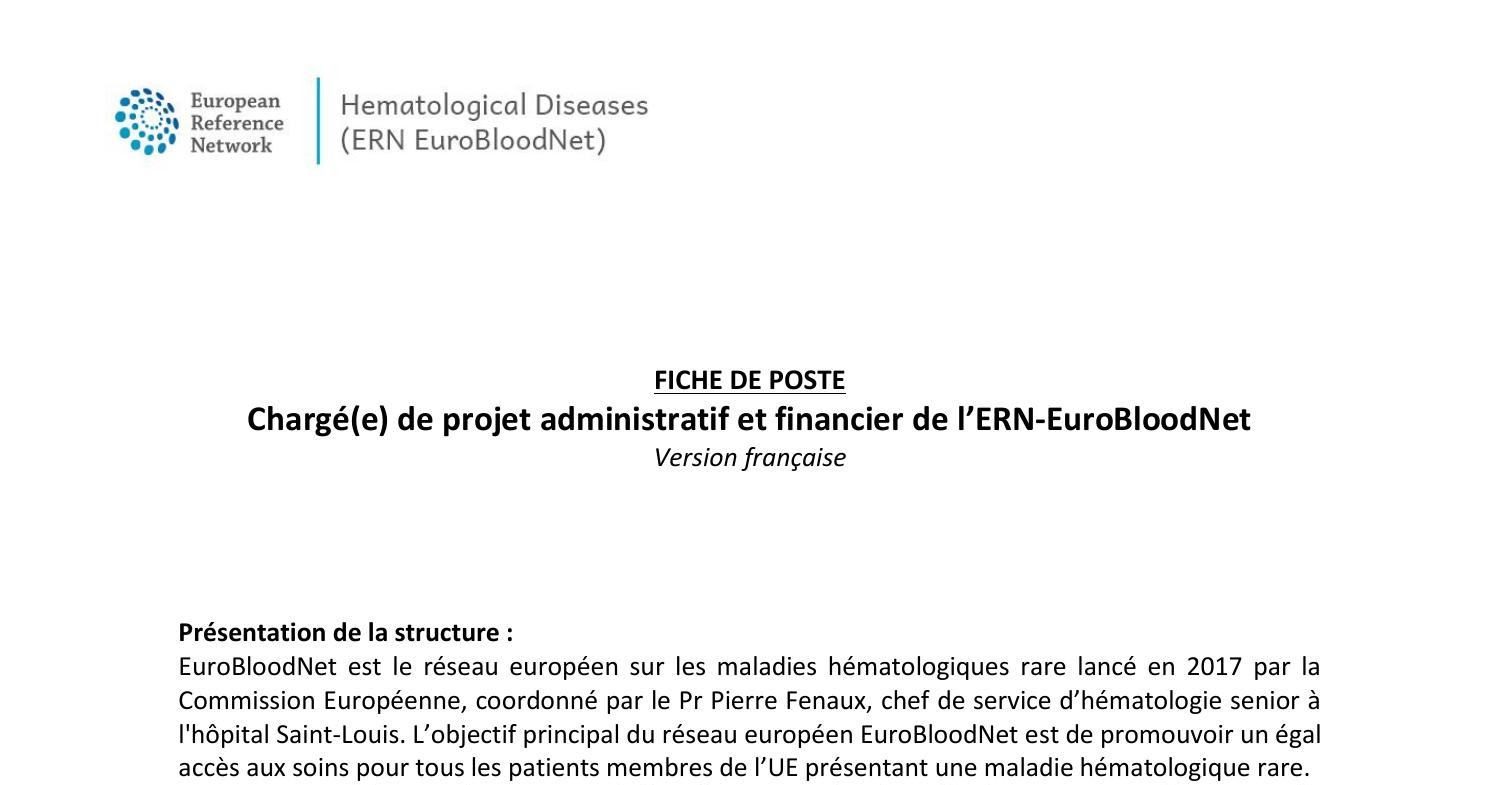 European
Reference
Network

Hematological Diseases
(ERN EuroBloodNet)

FICHE DE POSTE
Chargé(e) de projet administratif et financier de l'ERN-EuroBloodNet
Version française

Présentation de la structure :
EuroBloodNet est le réseau européen sur les maladies hématologiques rare lancé en 2017 par la Commission Européenne, coordonné par le Pr Pierre Fenaux, chef de service d'hématologie senior à l'hôpital Saint-Louis. L'objectif principal du réseau européen EuroBloodNet est de promouvoir un égal accès aux soins pour tous les patients membres de l'UE présentant une maladie hématologique rare.